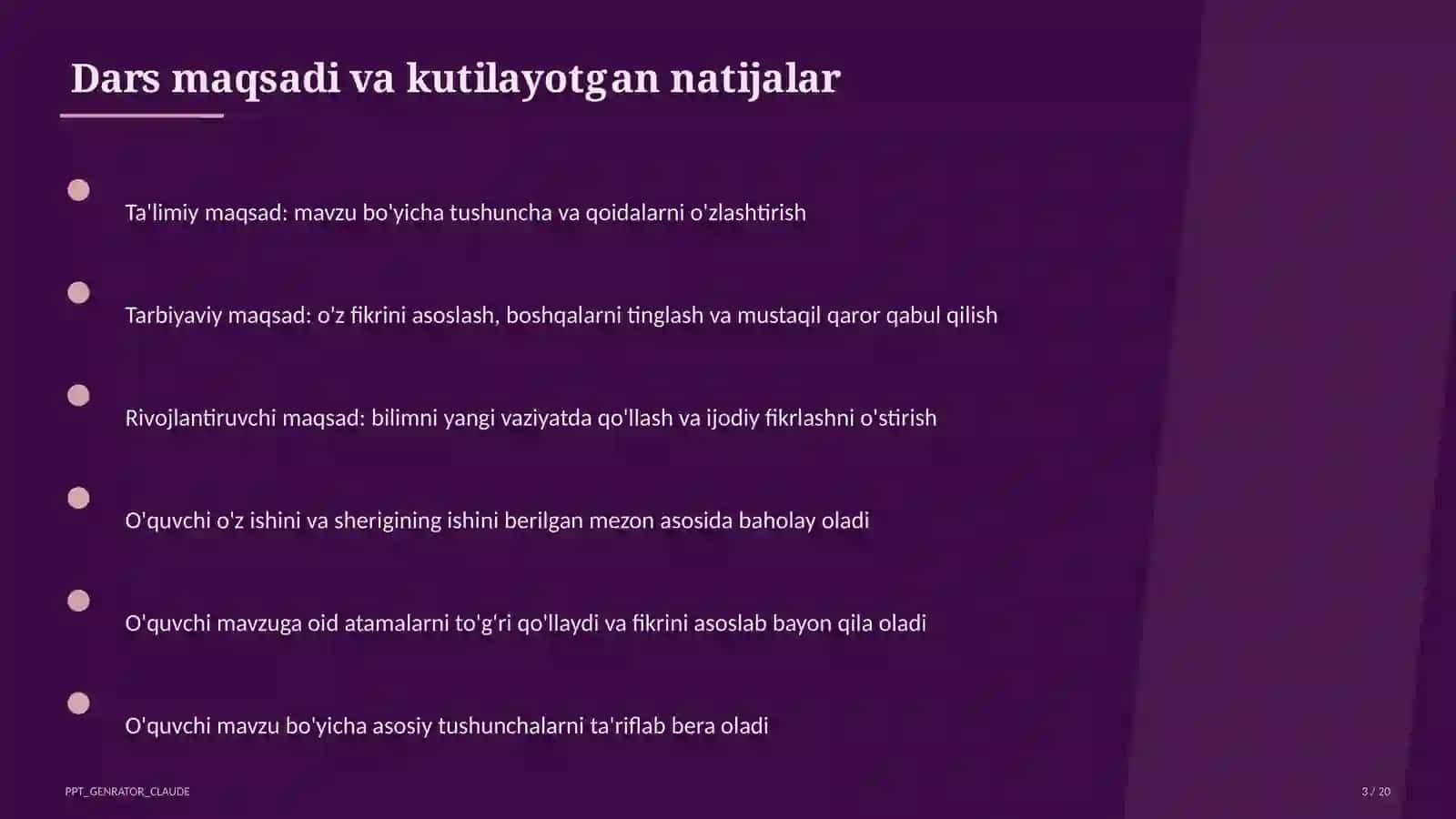 Dars maqsadi va kutilayotgan natijalar

Ta'limiy maqsad: mavzu bo'yicha tushuncha va qoidalarni o'zlashtirish

Tarbiyaviy maqsad: o'z fikrini asoslash, boshqalarni tinglash va mustaqil qaror qabul qilish

Rivojlantiruvchi maqsad: bilimni yangi vaziyatda qo'llash va ijodiy fikrlashni o'stirish

O'quvchi o'z ishini va sherigining ishini berilgan mezon asosida baholay oladi

O'quvchi mavzuga oid atamalarni to'g'ri qo'llaydi va fikrini asoslab bayon qila oladi

O'quvchi mavzu bo'yicha asosiy tushunchalarni ta'riflab bera oladi

PPT_GENRATOR_CLAUDE

3 / 20